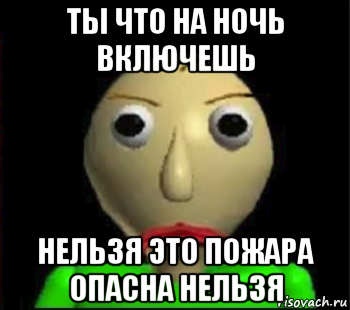 ТЫ ЧТО НА НОЧЬ ВКЛЮЧЕШЬ

НЕЛЬЗЯ ЭТО ПОЖАРА ОПАСНА НЕЛЬЗЯ

risovach.ru